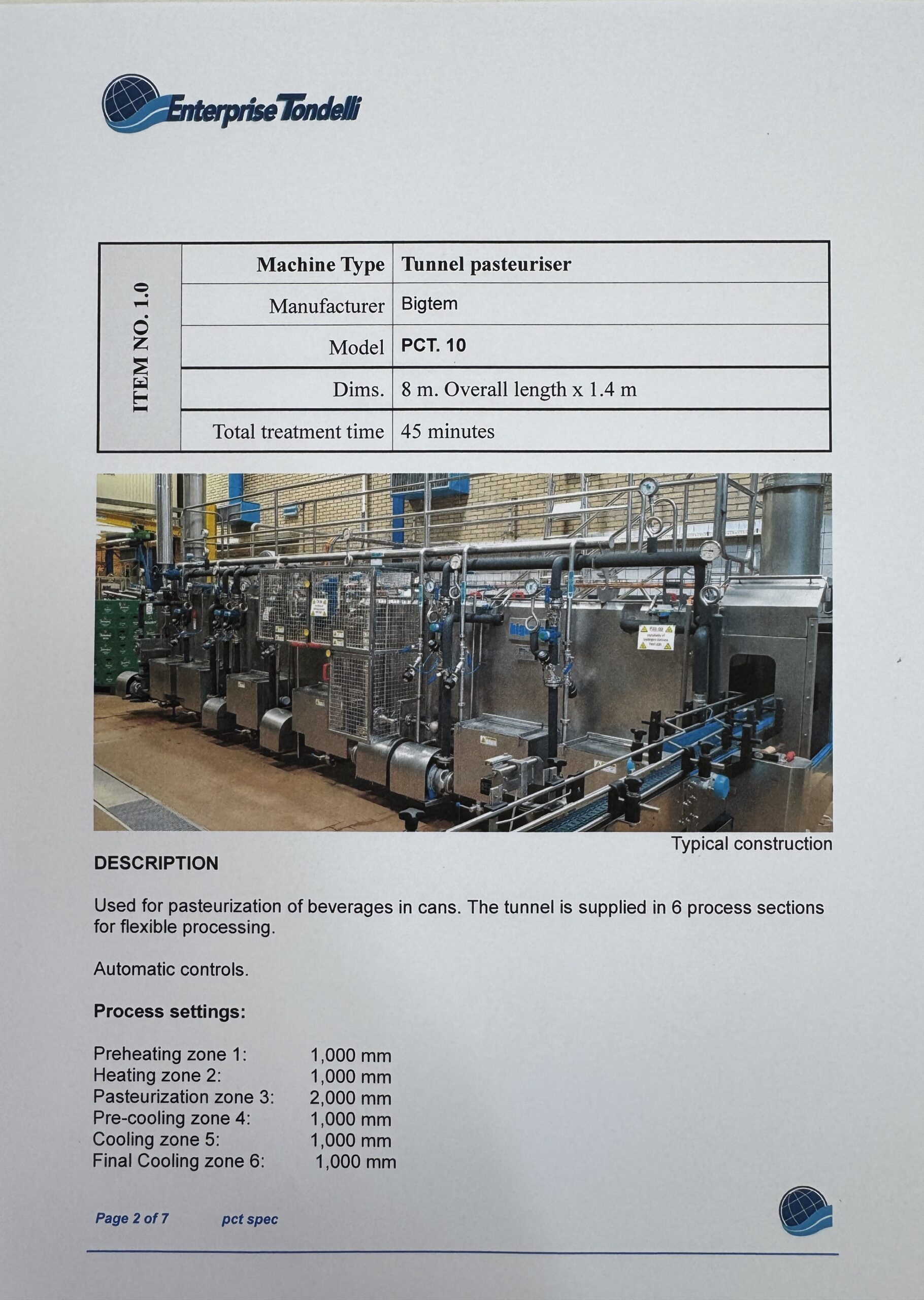 Enterprise Tondelli

| ITEM NO. 1.0 | Machine Type | Tunnel pasteuriser |
|---|---|---|
| | Manufacturer | Bigtem |
| | Model | PCT. 10 |
| | Dims. | 8 m. Overall length x 1.4 m |
| | Total treatment time | 45 minutes |

Typical construction

DESCRIPTION

Used for pasteurization of beverages in cans. The tunnel is supplied in 6 process sections for flexible processing.

Automatic controls.

Process settings:

Preheating zone 1: 1,000 mm
Heating zone 2: 1,000 mm
Pasteurization zone 3: 2,000 mm
Pre-cooling zone 4: 1,000 mm
Cooling zone 5: 1,000 mm
Final Cooling zone 6: 1,000 mm

Page 2 of 7 pct spec